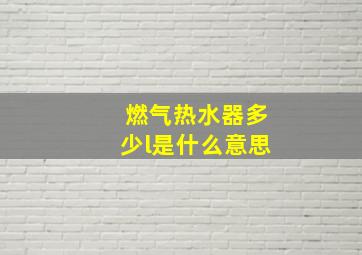 燃气热水器多少l是什么意思